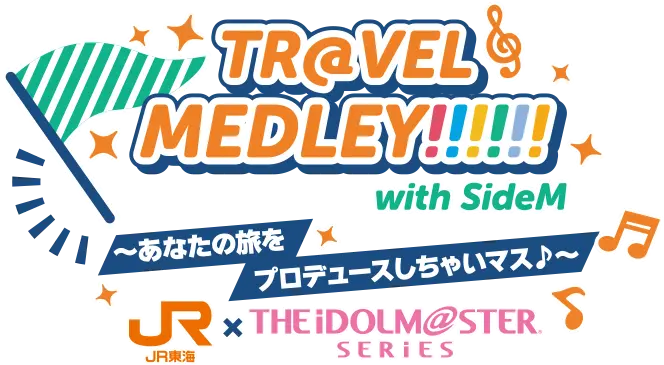 TR@VEL MEDLEY!!!!!!

with SideM

～あなたの旅を プロデュースしちゃいマス♪～

JR
JR東海

×

THE iDOLM@STER SERiES